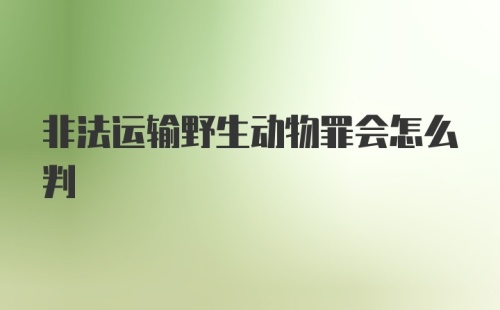 非法运输野生动物罪会怎么判